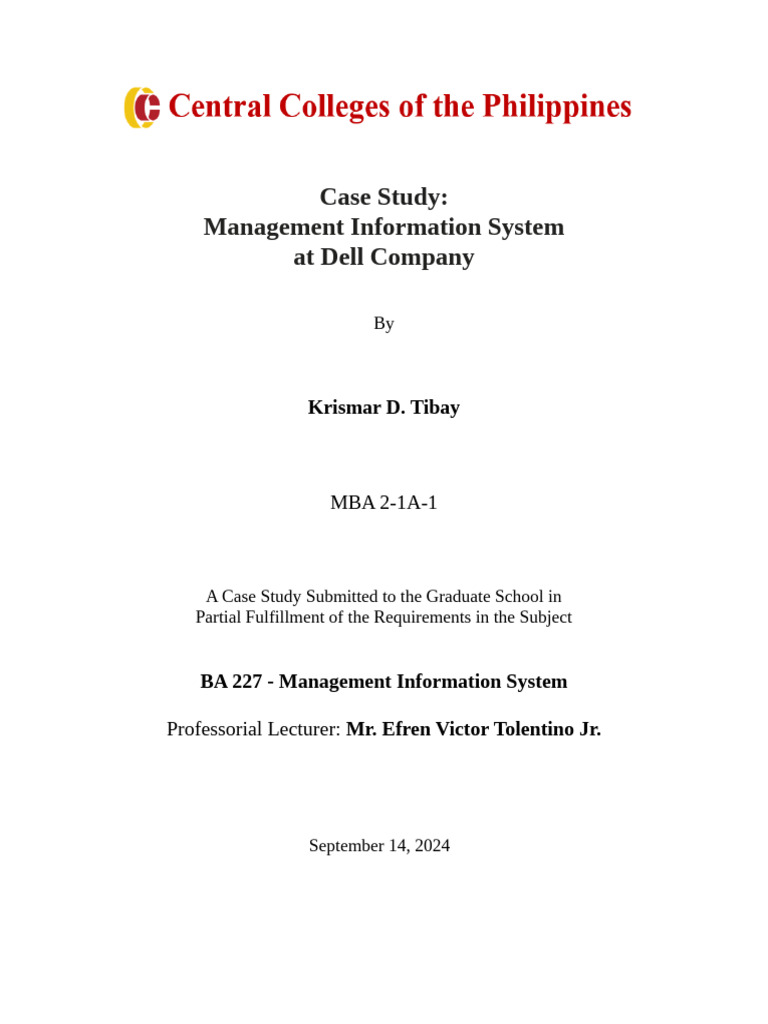 Central Colleges of the Philippines

Case Study:
Management Information System
at Dell Company

By

Krismar D. Tibay

MBA 2-1A-1

A Case Study Submitted to the Graduate School in Partial Fulfillment of the Requirements in the Subject

BA 227 - Management Information System

Professorial Lecturer: Mr. Efren Victor Tolentino Jr.

September 14, 2024